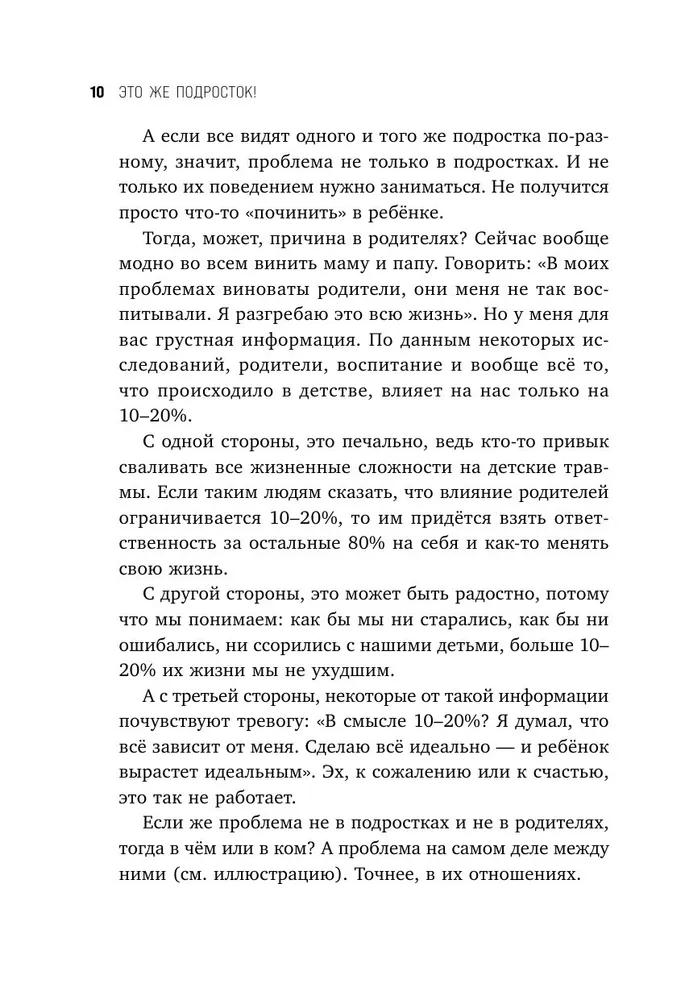 10 ЭТО ЖЕ ПОДРОСТОК!

А если все видят одного и того же подростка по-разному, значит, проблема не только в подростках. И не только их поведением нужно заниматься. Не получится просто что-то «починить» в ребёнке.

Тогда, может, причина в родителях? Сейчас вообще модно во всем винить маму и папу. Говорить: «В моих проблемах виноваты родители, они меня не так воспитывали. Я разгребаю это всю жизнь». Но у меня для вас грустная информация. По данным некоторых исследований, родители, воспитание и вообще всё то, что происходило в детстве, влияет на нас только на 10–20%.

С одной стороны, это печально, ведь кто-то привык сваливать все жизненные сложности на детские травмы. Если таким людям сказать, что влияние родителей ограничивается 10–20%, то им придётся взять ответственность за остальные 80% на себя и как-то менять свою жизнь.

С другой стороны, это может быть радостно, потому что мы понимаем: как бы мы ни старались, как бы ни ошибались, ни ссорились с нашими детьми, больше 10–20% их жизни мы не ухудшим.

А с третьей стороны, некоторые от такой информации почувствуют тревогу: «В смысле 10–20%? Я думал, что всё зависит от меня. Сделаю всё идеально — и ребёнок вырастет идеальным». Эх, к сожалению или к счастью, это так не работает.

Если же проблема не в подростках и не в родителях, тогда в чём или в ком? А проблема на самом деле между ними (см. иллюстрацию). Точнее, в их отношениях.